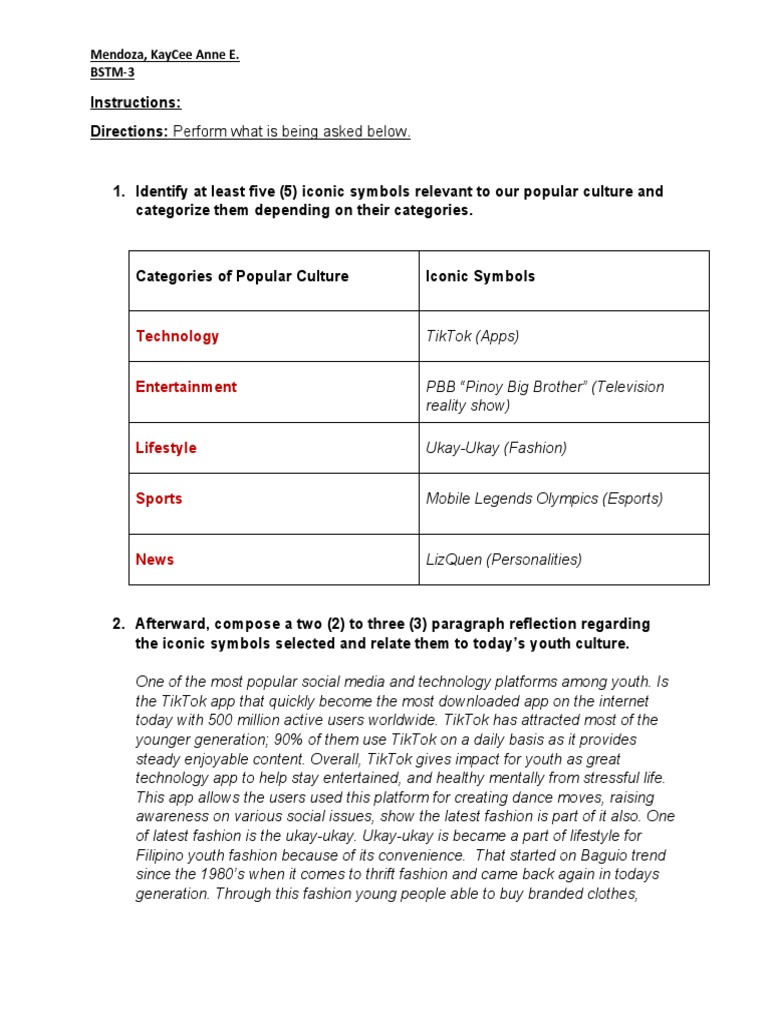 Mendoza, KayCee Anne E.
BSTM-3

Instructions:

Directions: Perform what is being asked below.

1. Identify at least five (5) iconic symbols relevant to our popular culture and categorize them depending on their categories.

| Categories of Popular Culture | Iconic Symbols |
|---|---|
| Technology | TikTok (Apps) |
| Entertainment | PBB "Pinoy Big Brother" (Television reality show) |
| Lifestyle | Ukay-Ukay (Fashion) |
| Sports | Mobile Legends Olympics (Esports) |
| News | LizQuen (Personalities) |

2. Afterward, compose a two (2) to three (3) paragraph reflection regarding the iconic symbols selected and relate them to today's youth culture.

One of the most popular social media and technology platforms among youth. Is the TikTok app that quickly become the most downloaded app on the internet today with 500 million active users worldwide. TikTok has attracted most of the younger generation; 90% of them use TikTok on a daily basis as it provides steady enjoyable content. Overall, TikTok gives impact for youth as great technology app to help stay entertained, and healthy mentally from stressful life. This app allows the users used this platform for creating dance moves, raising awareness on various social issues, show the latest fashion is part of it also. One of latest fashion is the ukay-ukay. Ukay-ukay is became a part of lifestyle for Filipino youth fashion because of its convenience. That started on Baguio trend since the 1980's when it comes to thrift fashion and came back again in todays generation. Through this fashion young people able to buy branded clothes,